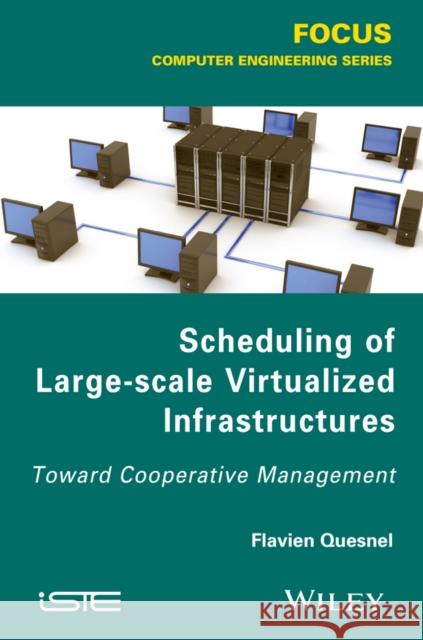 FOCUS
COMPUTER ENGINEERING SERIES

Scheduling of Large-scale Virtualized Infrastructures

Toward Cooperative Management

Flavien Quesnel

iSTE

WILEY